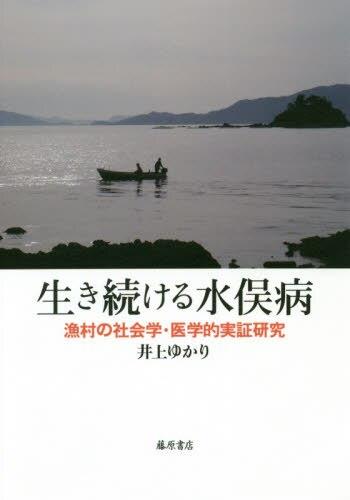 生き続ける水俣病

漁村の社会学・医学的実証研究

井上ゆかり

藤原書店